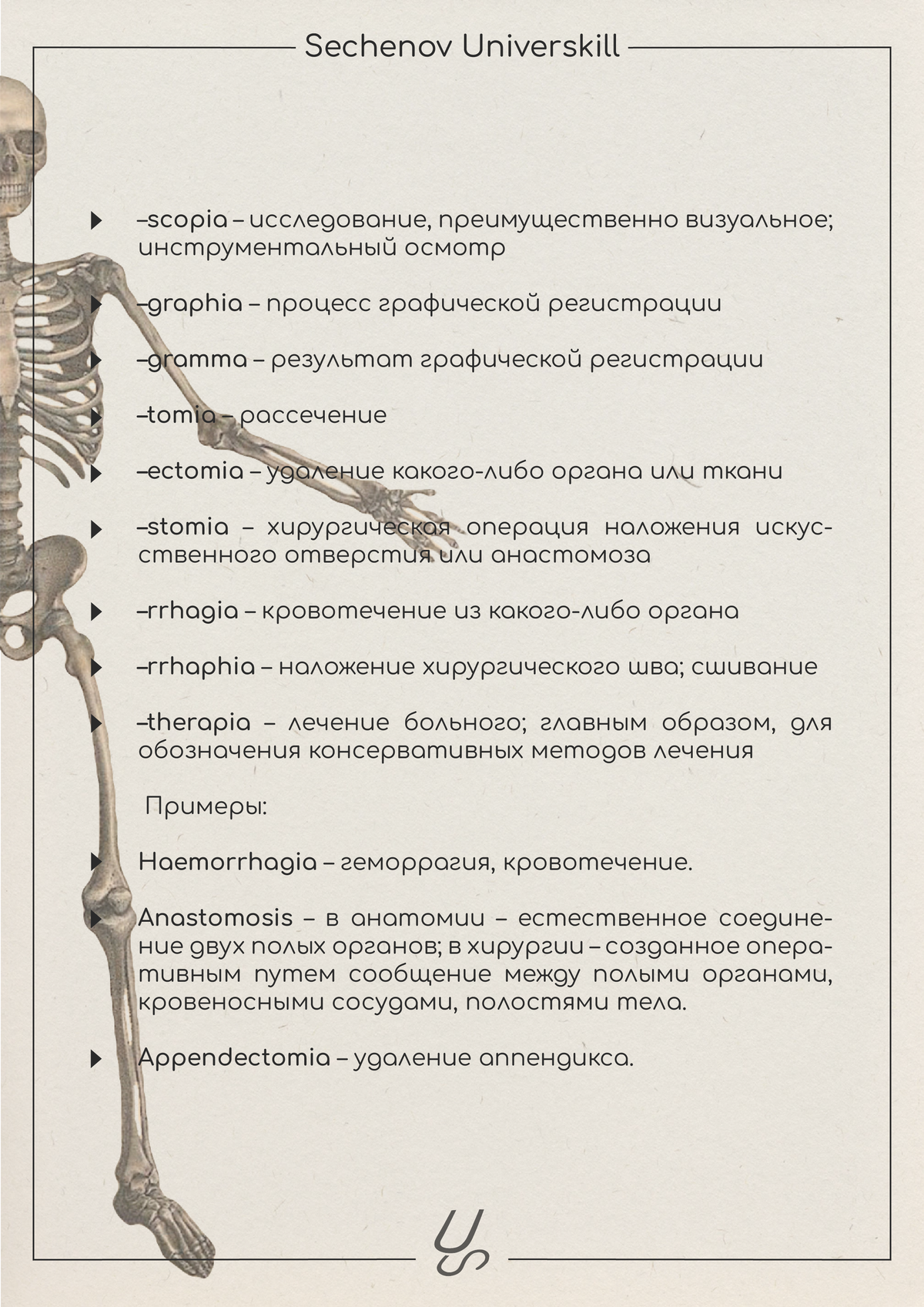 Sechenov Universkill

–scopia – исследование, преимущественно визуальное; инструментальный осмотр

–graphia – процесс графической регистрации

–gramma – результат графической регистрации

–tomia – рассечение

–ectomia – удаление какого-либо органа или ткани

–stomia – хирургическая операция наложения искусственного отверстия или анастомоза

–rrhagia – кровотечение из какого-либо органа

–rrhaphia – наложение хирургического шва; сшивание

–therapia – лечение больного; главным образом, для обозначения консервативных методов лечения

Примеры:

Haemorrhagia – геморрагия, кровотечение.

Anastomosis – в анатомии – естественное соединение двух полых органов; в хирургии – созданное оперативным путем сообщение между полыми органами, кровеносными сосудами, полостями тела.

Appendectomia – удаление аппендикса.

US